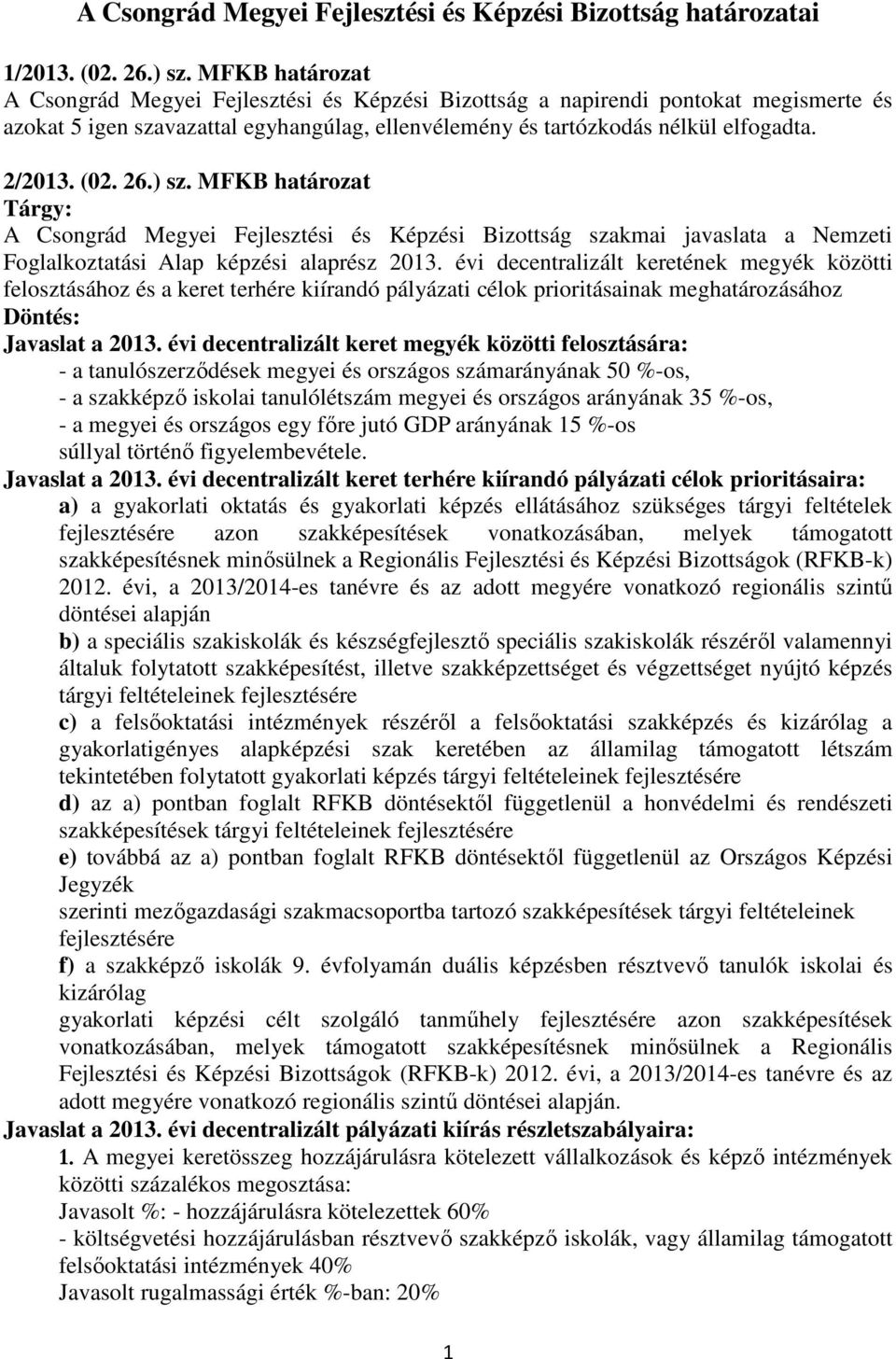 A Csongrád Megyei Fejlesztési és Képzési Bizottság határozatai

1/2013. (02. 26.) sz. MFKB határozat
A Csongrád Megyei Fejlesztési és Képzési Bizottság a napirendi pontokat megismerte és azokat 5 igen szavazattal egyhangúlag, ellenvélemény és tartózkodás nélkül elfogadta.

2/2013. (02. 26.) sz. MFKB határozat
Tárgy:
A Csongrád Megyei Fejlesztési és Képzési Bizottság szakmai javaslata a Nemzeti Foglalkoztatási Alap képzési alaprész 2013. évi decentralizált keretének megyék közötti felosztásához és a keret terhére kiírandó pályázati célok prioritásainak meghatározásához
Döntés:
Javaslat a 2013. évi decentralizált keret megyék közötti felosztására:
- a tanulószerződések megyei és országos számarányának 50 %-os,
- a szakképző iskolai tanulólétszám megyei és országos arányának 35 %-os,
- a megyei és országos egy főre jutó GDP arányának 15 %-os
súllyal történő figyelembevétele.
Javaslat a 2013. évi decentralizált keret terhére kiírandó pályázati célok prioritásaira:
a) a gyakorlati oktatás és gyakorlati képzés ellátásához szükséges tárgyi feltételek fejlesztésére azon szakképesítések vonatkozásában, melyek támogatott szakképesítésnek minősülnek a Regionális Fejlesztési és Képzési Bizottságok (RFKB-k) 2012. évi, a 2013/2014-es tanévre és az adott megyére vonatkozó regionális szintű döntései alapján
b) a speciális szakiskolák és készségfejlesztő speciális szakiskolák részéről valamennyi általuk folytatott szakképesítést, illetve szakképzettséget és végzettséget nyújtó képzés tárgyi feltételeinek fejlesztésére
c) a felsőoktatási intézmények részéről a felsőoktatási szakképzés és kizárólag a gyakorlatigényes alapképzési szak keretében az államilag támogatott létszám tekintetében folytatott gyakorlati képzés tárgyi feltételeinek fejlesztésére
d) az a) pontban foglalt RFKB döntésektől függetlenül a honvédelmi és rendészeti szakképesítések tárgyi feltételeinek fejlesztésére
e) továbbá az a) pontban foglalt RFKB döntésektől függetlenül az Országos Képzési Jegyzék
szerinti mezőgazdasági szakmacsoportba tartozó szakképesítések tárgyi feltételeinek fejlesztésére
f) a szakképző iskolák 9. évfolyamán duális képzésben résztvevő tanulók iskolai és kizárólag
gyakorlati képzési célt szolgáló tanműhely fejlesztésére azon szakképesítések vonatkozásában, melyek támogatott szakképesítésnek minősülnek a Regionális Fejlesztési és Képzési Bizottságok (RFKB-k) 2012. évi, a 2013/2014-es tanévre és az adott megyére vonatkozó regionális szintű döntései alapján.
Javaslat a 2013. évi decentralizált pályázati kiírás részletszabályaira:
1. A megyei keretösszeg hozzájárulásra kötelezett vállalkozások és képző intézmények közötti százalékos megosztása:
Javasolt %: - hozzájárulásra kötelezettek 60%
- költségvetési hozzájárulásban résztvevő szakképző iskolák, vagy államilag támogatott felsőoktatási intézmények 40%
Javasolt rugalmassági érték %-ban: 20%

1